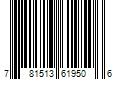 7 81513 61950 6